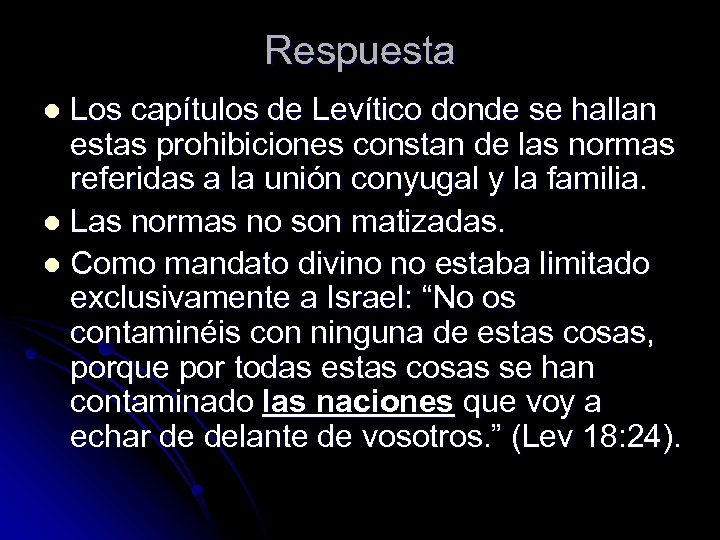 Respuesta

- Los capítulos de Levítico donde se hallan estas prohibiciones constan de las normas referidas a la unión conyugal y la familia.
- Las normas no son matizadas.
- Como mandato divino no estaba limitado exclusivamente a Israel: “No os contaminéis con ninguna de estas cosas, porque por todas estas cosas se han contaminado las naciones que voy a echar de delante de vosotros.” (Lev 18:24).